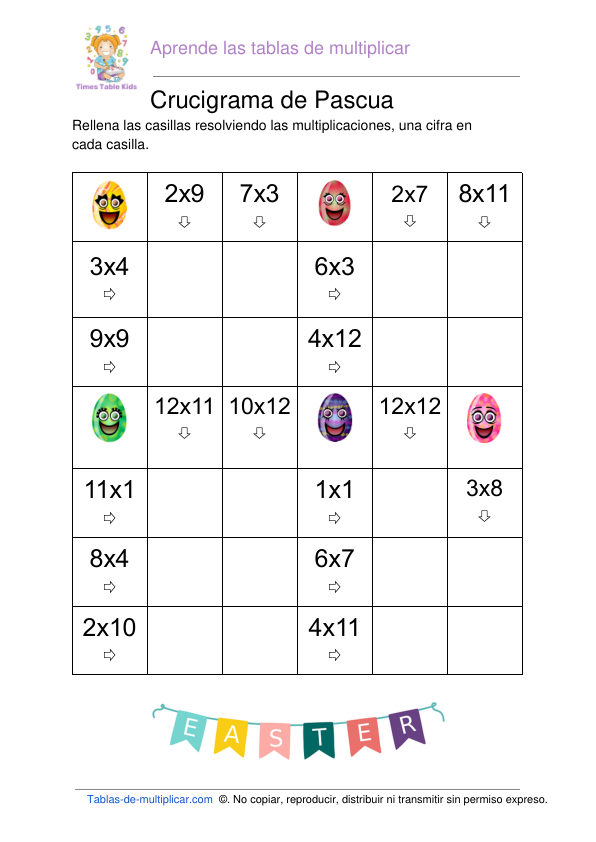 Times Table Kids

Aprende las tablas de multiplicar

Crucigrama de Pascua

Rellena las casillas resolviendo las multiplicaciones, una cifra en cada casilla.

| | 2x9 ⇩ | 7x3 ⇩ | | 2x7 ⇩ | 8x11 ⇩ |
|---|---|---|---|---|---|
| 3x4 ⇨ | | | 6x3 ⇨ | | |
| 9x9 ⇨ | | | 4x12 ⇨ | | |
| | 12x11 ⇩ | 10x12 ⇩ | | 12x12 ⇩ | |
| 11x1 ⇨ | | | 1x1 ⇨ | | 3x8 ⇩ |
| 8x4 ⇨ | | | 6x7 ⇨ | | |
| 2x10 ⇨ | | | 4x11 ⇨ | | |

EASTER

Tablas-de-multiplicar.com ©. No copiar, reproducir, distribuir ni transmitir sin permiso expreso.